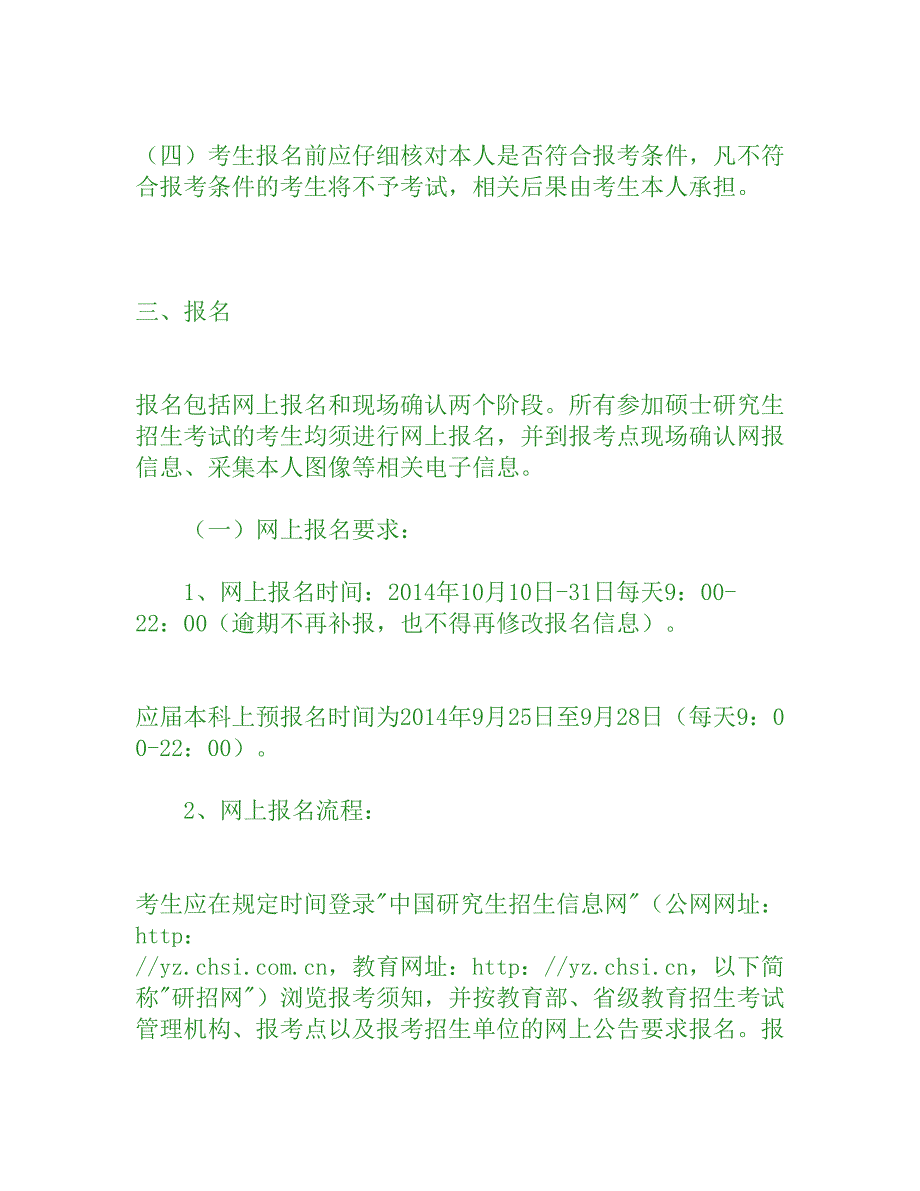 （四）考生报名前应仔细核对本人是否符合报考条件，凡不符合报考条件的考生将不予考试，相关后果由考生本人承担。

三、报名

报名包括网上报名和现场确认两个阶段。所有参加硕士研究生招生考试的考生均须进行网上报名，并到报考点现场确认网报信息、采集本人图像等相关电子信息。

（一）网上报名要求：

1、网上报名时间：2014年10月10日-31日每天9：00-22：00（逾期不再补报，也不得再修改报名信息）。

应届本科上预报名时间为2014年9月25日至9月28日（每天9：00-22：00）。

2、网上报名流程：

考生应在规定时间登录"中国研究生招生信息网"（公网网址：http：//yz.chsi.com.cn，教育网址：http：//yz.chsi.cn，以下简称"研招网"）浏览报考须知，并按教育部、省级教育招生考试管理机构、报考点以及报考招生单位的网上公告要求报名。报